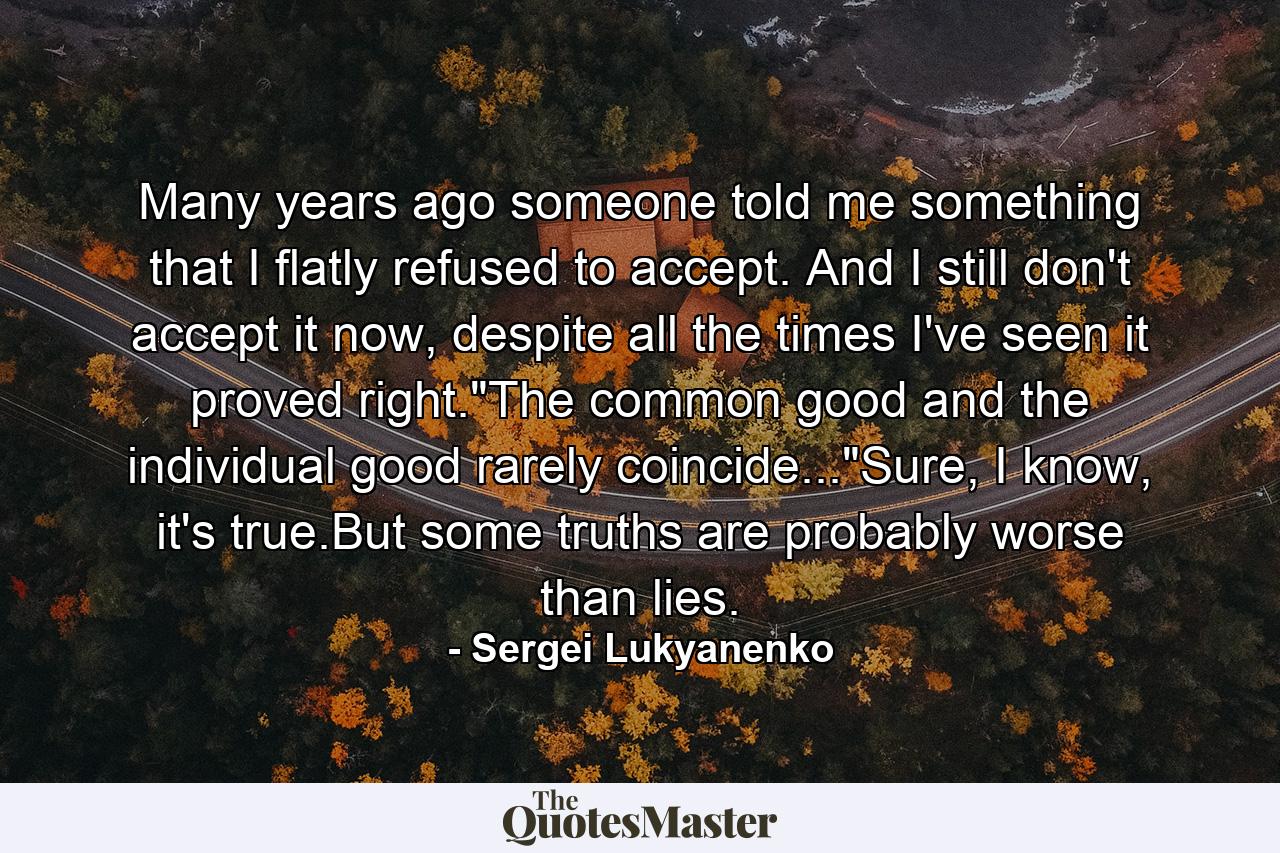 Many years ago someone told me something that I flatly refused to accept. And I still don't accept it now, despite all the times I've seen it proved right."The common good and the individual good rarely coincide..."Sure, I know, it's true.But some truths are probably worse than lies.

- Sergei Lukyanenko

The QuotesMaster